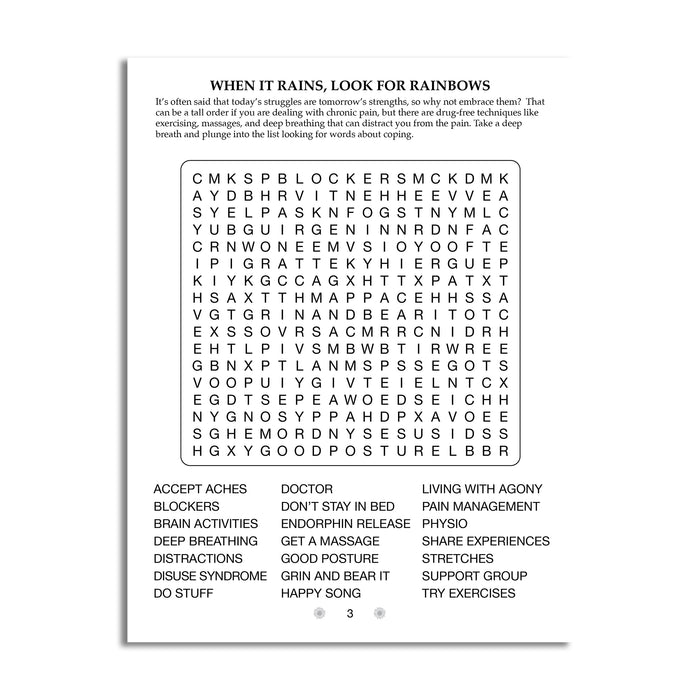 WHEN IT RAINS, LOOK FOR RAINBOWS

It's often said that today's struggles are tomorrow's strengths, so why not embrace them? That can be a tall order if you are dealing with chronic pain, but there are drug-free techniques like exercising, massages, and deep breathing that can distract you from the pain. Take a deep breath and plunge into the list looking for words about coping.

C M K S P B L O C K E R S M C K D M K
A Y D B H R V I T N E H H E E V V E A
S Y E L P A S K N F O G S T N Y M L C
Y U B G U I R G E N I N N R D N F A C
C R N W O N E E M V S I O Y O O F T E
I P I G R A T T E K Y H I E R G U E P
K I Y K G C C A G X H T T X P A T X T
H S A X T T H M A P P A C E H H S S A
V G T G R I N A N D B E A R I T O T C
E X S S O V R S A C M R R C N I D R H
E H T L P I V S M B W B T I R W R E E
G B N X P T L A N M S P S S E G O T S
V O O P U I Y G I V T E I E L N T C X
E G D T S E P E A W O E D S E I C H H
N Y G N O S Y P P A H D P X A V O E E
S G H E M O R D N Y S E S U S I D S S
H G X Y G O O D P O S T U R E L B B R

ACCEPT ACHES
BLOCKERS
BRAIN ACTIVITIES
DEEP BREATHING
DISTRACTIONS
DISUSE SYNDROME
DO STUFF

DOCTOR
DON'T STAY IN BED
ENDORPHIN RELEASE
GET A MASSAGE
GOOD POSTURE
GRIN AND BEAR IT
HAPPY SONG

LIVING WITH AGONY
PAIN MANAGEMENT
PHYSIO
SHARE EXPERIENCES
STRETCHES
SUPPORT GROUP
TRY EXERCISES

3